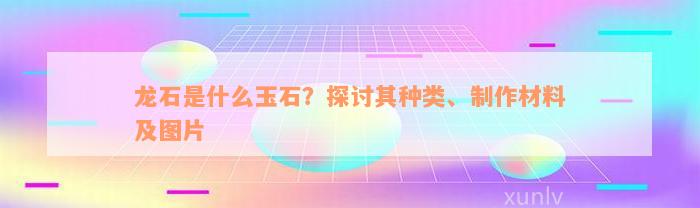 龙石是什么玉石？探讨其种类、制作材料及图片

xunlv